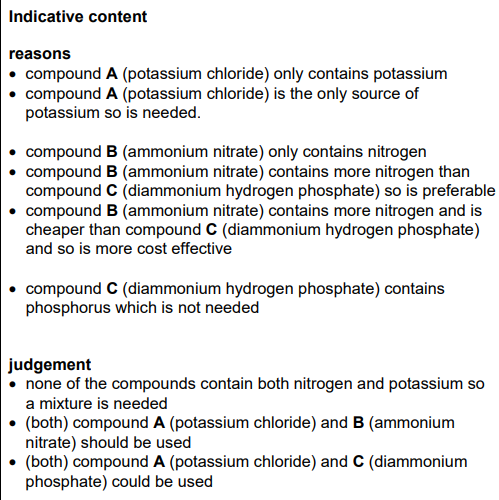 Indicative content

reasons
• compound A (potassium chloride) only contains potassium
• compound A (potassium chloride) is the only source of potassium so is needed.

• compound B (ammonium nitrate) only contains nitrogen
• compound B (ammonium nitrate) contains more nitrogen than compound C (diammonium hydrogen phosphate) so is preferable
• compound B (ammonium nitrate) contains more nitrogen and is cheaper than compound C (diammonium hydrogen phosphate) and so is more cost effective

• compound C (diammonium hydrogen phosphate) contains phosphorus which is not needed

judgement
• none of the compounds contain both nitrogen and potassium so a mixture is needed
• (both) compound A (potassium chloride) and B (ammonium nitrate) should be used
• (both) compound A (potassium chloride) and C (diammonium phosphate) could be used